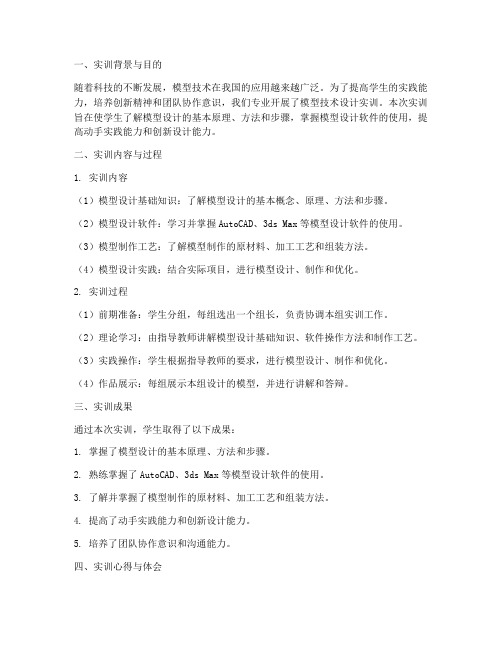 一、实训背景与目的

随着科技的不断发展，模型技术在我国的应用越来越广泛。为了提高学生的实践能力，培养创新精神和团队协作意识，我们专业开展了模型技术设计实训。本次实训旨在使学生了解模型设计的基本原理、方法和步骤，掌握模型设计软件的使用，提高动手实践能力和创新设计能力。

二、实训内容与过程

1. 实训内容

（1）模型设计基础知识：了解模型设计的基本概念、原理、方法和步骤。

（2）模型设计软件：学习并掌握 AutoCAD、3ds Max 等模型设计软件的使用。

（3）模型制作工艺：了解模型制作的原材料、加工工艺和组装方法。

（4）模型设计实践：结合实际项目，进行模型设计、制作和优化。

2. 实训过程

（1）前期准备：学生分组，每组选出一个组长，负责协调本组实训工作。

（2）理论学习：由指导教师讲解模型设计基础知识、软件操作方法和制作工艺。

（3）实践操作：学生根据指导教师的要求，进行模型设计、制作和优化。

（4）作品展示：每组展示本组设计的模型，并进行讲解和答辩。

三、实训成果

通过本次实训，学生取得了以下成果：

1. 掌握了模型设计的基本原理、方法和步骤。

2. 熟练掌握了 AutoCAD、3ds Max 等模型设计软件的使用。

3. 了解并掌握了模型制作的原材料、加工工艺和组装方法。

4. 提高了动手实践能力和创新设计能力。

5. 培养了团队协作意识和沟通能力。

四、实训心得与体会